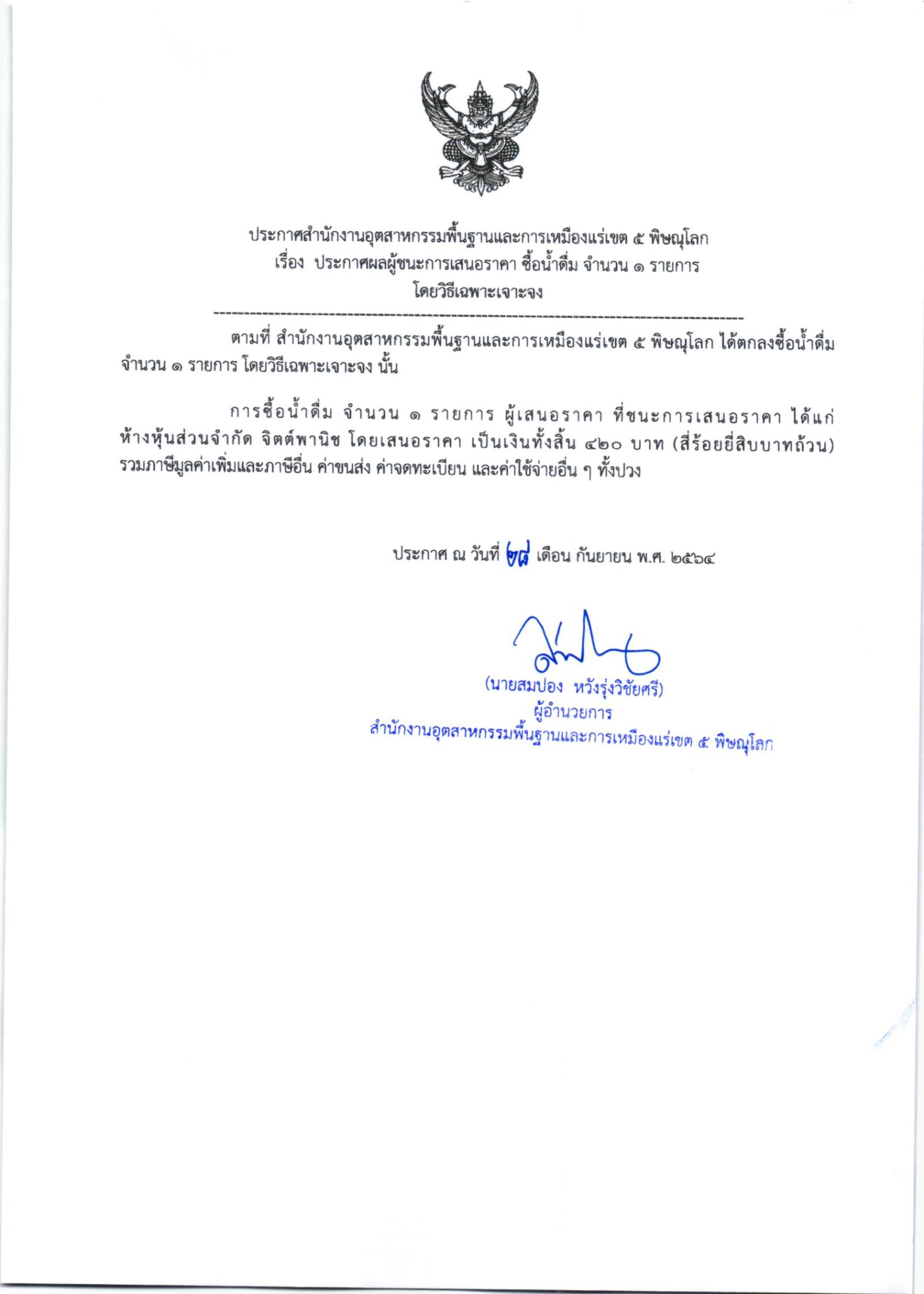 ประกาศสำนักงานอุตสาหกรรมพื้นฐานและการเหมืองแร่เขต ๕ พิษณุโลก
เรื่อง ประกาศผลผู้ชนะการเสนอราคา ซื้อน้ำดื่ม จำนวน ๑ รายการ
โดยวิธีเฉพาะเจาะจง

ตามที่ สำนักงานอุตสาหกรรมพื้นฐานและการเหมืองแร่เขต ๕ พิษณุโลก ได้ตกลงซื้อน้ำดื่ม จำนวน ๑ รายการ โดยวิธีเฉพาะเจาะจง นั้น

การซื้อน้ำดื่ม จำนวน ๑ รายการ ผู้เสนอราคา ที่ชนะการเสนอราคา ได้แก่ ห้างหุ้นส่วนจำกัด จิตต์พานิช โดยเสนอราคา เป็นเงินทั้งสิ้น ๔๒๐ บาท (สี่ร้อยยี่สิบบาทถ้วน) รวมภาษีมูลค่าเพิ่มและภาษีอื่น ค่าขนส่ง ค่าจดทะเบียน และค่าใช้จ่ายอื่น ๆ ทั้งปวง

ประกาศ ณ วันที่ ๒๘ เดือน กันยายน พ.ศ. ๒๕๖๔

(นายสมปอง หวังรุ่งวิชัยศรี)
ผู้อำนวยการ
สำนักงานอุตสาหกรรมพื้นฐานและการเหมืองแร่เขต ๕ พิษณุโลก